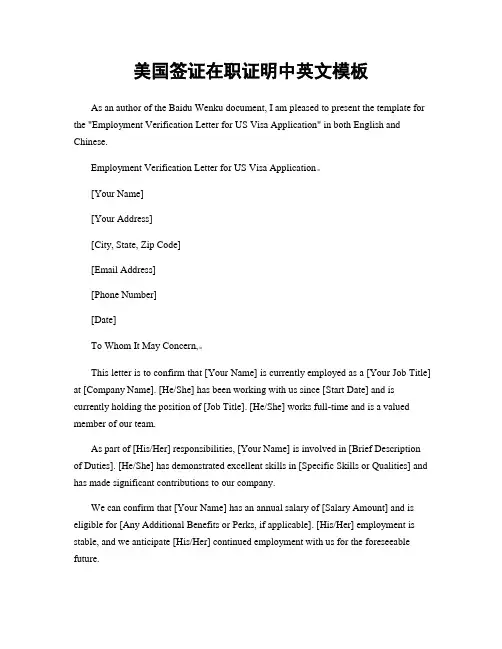 美国签证在职证明中英文模板

As an author of the Baidu Wenku document, I am pleased to present the template for the "Employment Verification Letter for US Visa Application" in both English and Chinese.

Employment Verification Letter for US Visa Application。

[Your Name]

[Your Address]

[City, State, Zip Code]

[Email Address]

[Phone Number]

[Date]

To Whom It May Concern,。

This letter is to confirm that [Your Name] is currently employed as a [Your Job Title] at [Company Name]. [He/She] has been working with us since [Start Date] and is currently holding the position of [Job Title]. [He/She] works full-time and is a valued member of our team.

As part of [His/Her] responsibilities, [Your Name] is involved in [Brief Description of Duties]. [He/She] has demonstrated excellent skills in [Specific Skills or Qualities] and has made significant contributions to our company.

We can confirm that [Your Name] has an annual salary of [Salary Amount] and is eligible for [Any Additional Benefits or Perks, if applicable]. [His/Her] employment is stable, and we anticipate [His/Her] continued employment with us for the foreseeable future.